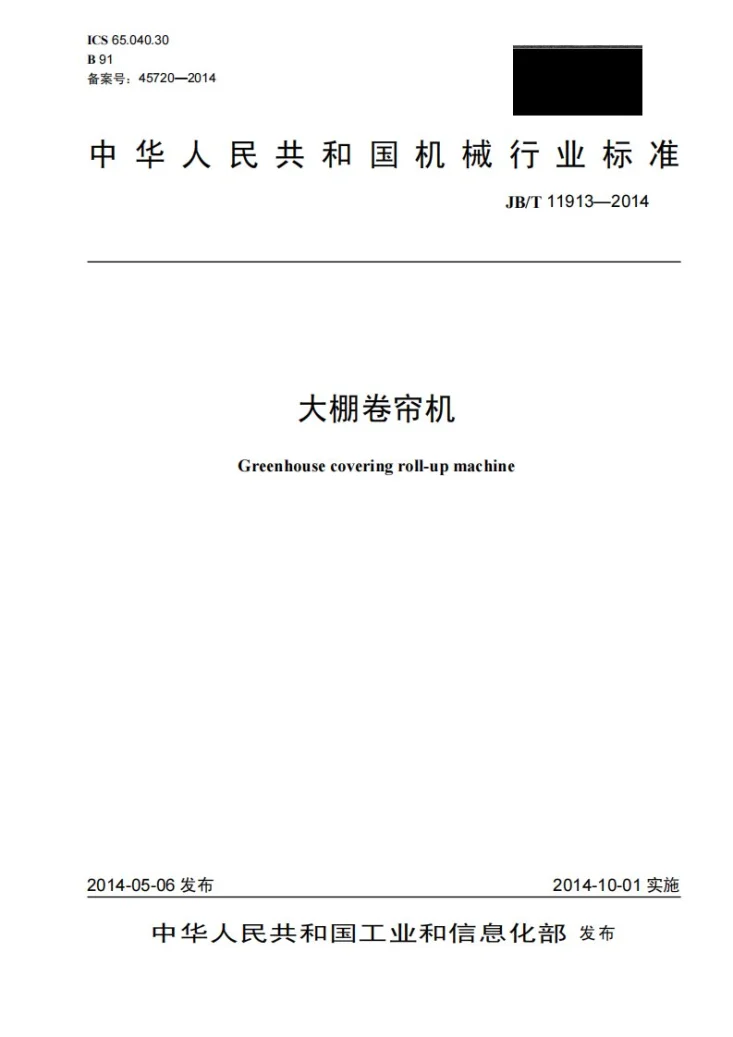 ICS 65.040.30
B 91
备案号：45720—2014

中华人民共和国机械行业标准

JB/T 11913—2014

大棚卷帘机

Greenhouse covering roll-up machine

2014-05-06发布    2014-10-01实施

中华人民共和国工业和信息化部 发布